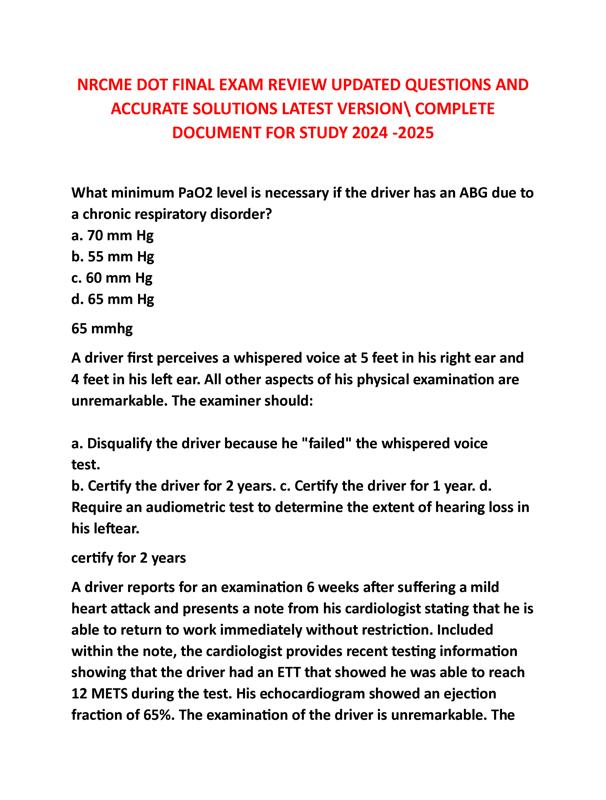 NRCME DOT FINAL EXAM REVIEW UPDATED QUESTIONS AND ACCURATE SOLUTIONS LATEST VERSION\ COMPLETE DOCUMENT FOR STUDY 2024 -2025

What minimum PaO2 level is necessary if the driver has an ABG due to a chronic respiratory disorder?
a. 70 mm Hg
b. 55 mm Hg
c. 60 mm Hg
d. 65 mm Hg

65 mmhg

A driver first perceives a whispered voice at 5 feet in his right ear and 4 feet in his left ear. All other aspects of his physical examination are unremarkable. The examiner should:

a. Disqualify the driver because he "failed" the whispered voice test.
b. Certify the driver for 2 years. c. Certify the driver for 1 year. d. Require an audiometric test to determine the extent of hearing loss in his leftear.

certify for 2 years

A driver reports for an examination 6 weeks after suffering a mild heart attack and presents a note from his cardiologist stating that he is able to return to work immediately without restriction. Included within the note, the cardiologist provides recent testing information showing that the driver had an ETT that showed he was able to reach 12 METS during the test. His echocardiogram showed an ejection fraction of 65%. The examination of the driver is unremarkable. The